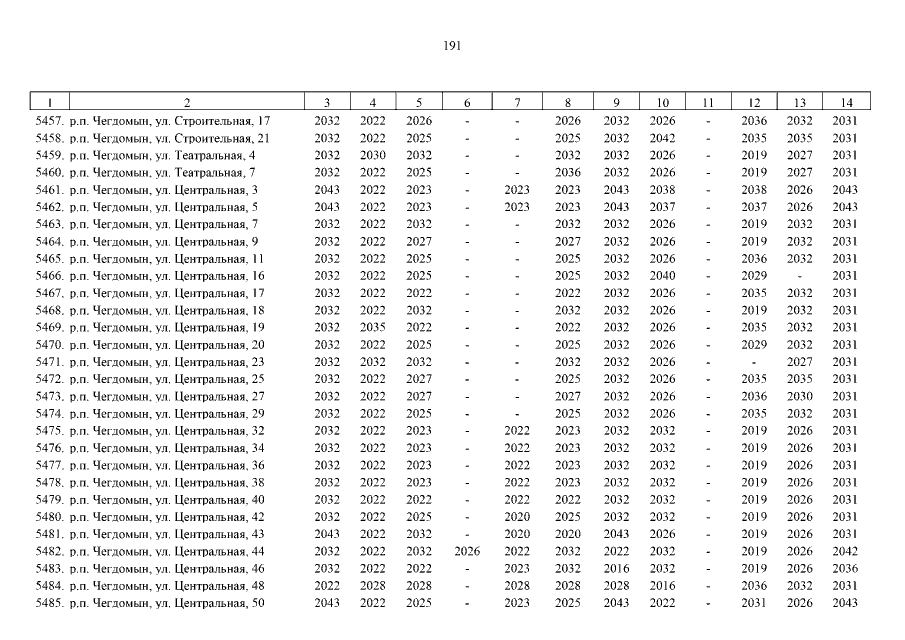 191

| 1 | 2 | 3 | 4 | 5 | 6 | 7 | 8 | 9 | 10 | 11 | 12 | 13 | 14 |
|---|---|---|---|---|---|---|---|---|---|---|---|---|---|
| 5457. | р.п. Чегдомын, ул. Строительная, 17 | 2032 | 2022 | 2026 | - | - | 2026 | 2032 | 2026 | - | 2036 | 2032 | 2031 |
| 5458. | р.п. Чегдомын, ул. Строительная, 21 | 2032 | 2022 | 2025 | - | - | 2025 | 2032 | 2042 | - | 2035 | 2035 | 2031 |
| 5459. | р.п. Чегдомын, ул. Театральная, 4 | 2032 | 2030 | 2032 | - | - | 2032 | 2032 | 2026 | - | 2019 | 2027 | 2031 |
| 5460. | р.п. Чегдомын, ул. Театральная, 7 | 2032 | 2022 | 2025 | - | - | 2036 | 2032 | 2026 | - | 2019 | 2027 | 2031 |
| 5461. | р.п. Чегдомын, ул. Центральная, 3 | 2043 | 2022 | 2023 | - | 2023 | 2023 | 2043 | 2038 | - | 2038 | 2026 | 2043 |
| 5462. | р.п. Чегдомын, ул. Центральная, 5 | 2043 | 2022 | 2023 | - | 2023 | 2023 | 2043 | 2037 | - | 2037 | 2026 | 2043 |
| 5463. | р.п. Чегдомын, ул. Центральная, 7 | 2032 | 2022 | 2032 | - | - | 2032 | 2032 | 2026 | - | 2019 | 2032 | 2031 |
| 5464. | р.п. Чегдомын, ул. Центральная, 9 | 2032 | 2022 | 2027 | - | - | 2027 | 2032 | 2026 | - | 2019 | 2032 | 2031 |
| 5465. | р.п. Чегдомын, ул. Центральная, 11 | 2032 | 2022 | 2025 | - | - | 2025 | 2032 | 2026 | - | 2036 | 2032 | 2031 |
| 5466. | р.п. Чегдомын, ул. Центральная, 16 | 2032 | 2022 | 2025 | - | - | 2025 | 2032 | 2040 | - | 2029 | - | 2031 |
| 5467. | р.п. Чегдомын, ул. Центральная, 17 | 2032 | 2022 | 2022 | - | - | 2022 | 2032 | 2026 | - | 2035 | 2032 | 2031 |
| 5468. | р.п. Чегдомын, ул. Центральная, 18 | 2032 | 2022 | 2032 | - | - | 2032 | 2032 | 2026 | - | 2019 | 2032 | 2031 |
| 5469. | р.п. Чегдомын, ул. Центральная, 19 | 2032 | 2035 | 2022 | - | - | 2022 | 2032 | 2026 | - | 2035 | 2032 | 2031 |
| 5470. | р.п. Чегдомын, ул. Центральная, 20 | 2032 | 2022 | 2025 | - | - | 2025 | 2032 | 2026 | - | 2029 | 2032 | 2031 |
| 5471. | р.п. Чегдомын, ул. Центральная, 23 | 2032 | 2032 | 2032 | - | - | 2032 | 2032 | 2026 | - | - | 2027 | 2031 |
| 5472. | р.п. Чегдомын, ул. Центральная, 25 | 2032 | 2022 | 2027 | - | - | 2025 | 2032 | 2026 | - | 2035 | 2035 | 2031 |
| 5473. | р.п. Чегдомын, ул. Центральная, 27 | 2032 | 2022 | 2027 | - | - | 2027 | 2032 | 2026 | - | 2036 | 2030 | 2031 |
| 5474. | р.п. Чегдомын, ул. Центральная, 29 | 2032 | 2022 | 2025 | - | - | 2025 | 2032 | 2026 | - | 2035 | 2032 | 2031 |
| 5475. | р.п. Чегдомын, ул. Центральная, 32 | 2032 | 2022 | 2023 | - | 2022 | 2023 | 2032 | 2032 | - | 2019 | 2026 | 2031 |
| 5476. | р.п. Чегдомын, ул. Центральная, 34 | 2032 | 2022 | 2023 | - | 2022 | 2023 | 2032 | 2032 | - | 2019 | 2026 | 2031 |
| 5477. | р.п. Чегдомын, ул. Центральная, 36 | 2032 | 2022 | 2023 | - | 2022 | 2023 | 2032 | 2032 | - | 2019 | 2026 | 2031 |
| 5478. | р.п. Чегдомын, ул. Центральная, 38 | 2032 | 2022 | 2023 | - | 2022 | 2023 | 2032 | 2032 | - | 2019 | 2026 | 2031 |
| 5479. | р.п. Чегдомын, ул. Центральная, 40 | 2032 | 2022 | 2022 | - | 2022 | 2022 | 2032 | 2032 | - | 2019 | 2026 | 2031 |
| 5480. | р.п. Чегдомын, ул. Центральная, 42 | 2032 | 2022 | 2025 | - | 2020 | 2025 | 2032 | 2032 | - | 2019 | 2026 | 2031 |
| 5481. | р.п. Чегдомын, ул. Центральная, 43 | 2043 | 2022 | 2032 | - | 2020 | 2020 | 2043 | 2026 | - | 2019 | 2026 | 2031 |
| 5482. | р.п. Чегдомын, ул. Центральная, 44 | 2032 | 2022 | 2032 | 2026 | 2022 | 2032 | 2022 | 2032 | - | 2019 | 2026 | 2042 |
| 5483. | р.п. Чегдомын, ул. Центральная, 46 | 2032 | 2022 | 2022 | - | 2023 | 2032 | 2016 | 2032 | - | 2019 | 2026 | 2036 |
| 5484. | р.п. Чегдомын, ул. Центральная, 48 | 2022 | 2028 | 2028 | - | 2028 | 2028 | 2028 | 2016 | - | 2036 | 2032 | 2031 |
| 5485. | р.п. Чегдомын, ул. Центральная, 50 | 2043 | 2022 | 2025 | - | 2023 | 2025 | 2043 | 2022 | - | 2031 | 2026 | 2043 |